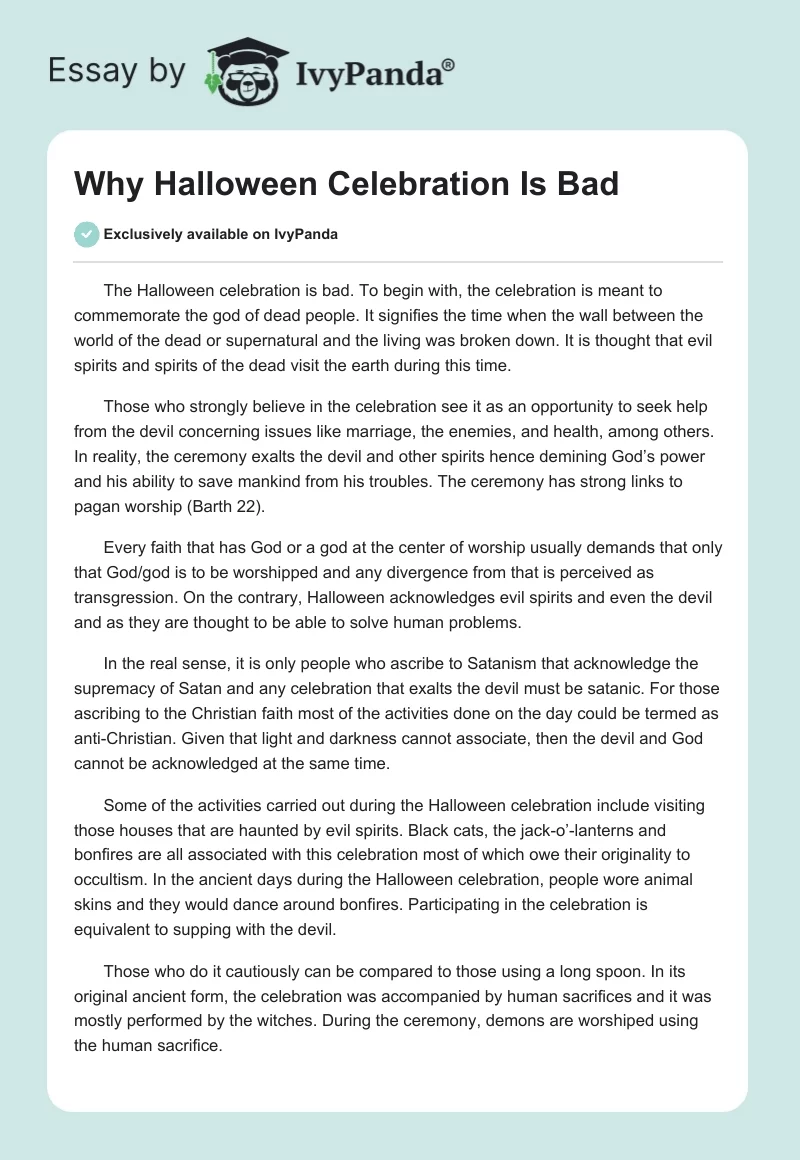 Essay by IvyPanda®

Why Halloween Celebration Is Bad

Exclusively available on IvyPanda

The Halloween celebration is bad. To begin with, the celebration is meant to commemorate the god of dead people. It signifies the time when the wall between the world of the dead or supernatural and the living was broken down. It is thought that evil spirits and spirits of the dead visit the earth during this time.

Those who strongly believe in the celebration see it as an opportunity to seek help from the devil concerning issues like marriage, the enemies, and health, among others. In reality, the ceremony exalts the devil and other spirits hence demining God's power and his ability to save mankind from his troubles. The ceremony has strong links to pagan worship (Barth 22).

Every faith that has God or a god at the center of worship usually demands that only that God/god is to be worshipped and any divergence from that is perceived as transgression. On the contrary, Halloween acknowledges evil spirits and even the devil and as they are thought to be able to solve human problems.

In the real sense, it is only people who ascribe to Satanism that acknowledge the supremacy of Satan and any celebration that exalts the devil must be satanic. For those ascribing to the Christian faith most of the activities done on the day could be termed as anti-Christian. Given that light and darkness cannot associate, then the devil and God cannot be acknowledged at the same time.

Some of the activities carried out during the Halloween celebration include visiting those houses that are haunted by evil spirits. Black cats, the jack-o'-lanterns and bonfires are all associated with this celebration most of which owe their originality to occultism. In the ancient days during the Halloween celebration, people wore animal skins and they would dance around bonfires. Participating in the celebration is equivalent to supping with the devil.

Those who do it cautiously can be compared to those using a long spoon. In its original ancient form, the celebration was accompanied by human sacrifices and it was mostly performed by the witches. During the ceremony, demons are worshiped using the human sacrifice.